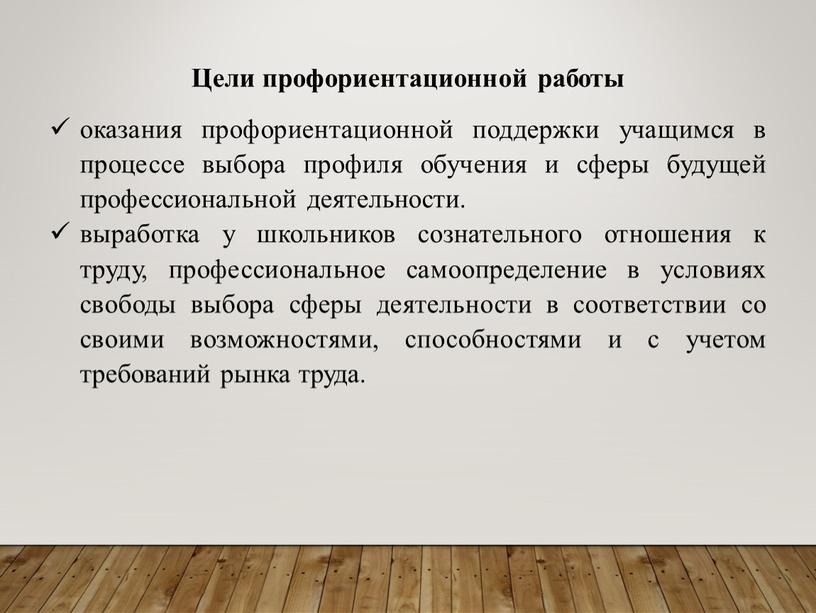 Цели профориентационной работы

✓ оказания профориентационной поддержки учащимся в процессе выбора профиля обучения и сферы будущей профессиональной деятельности.

✓ выработка у школьников сознательного отношения к труду, профессиональное самоопределение в условиях свободы выбора сферы деятельности в соответствии со своими возможностями, способностями и с учетом требований рынка труда.